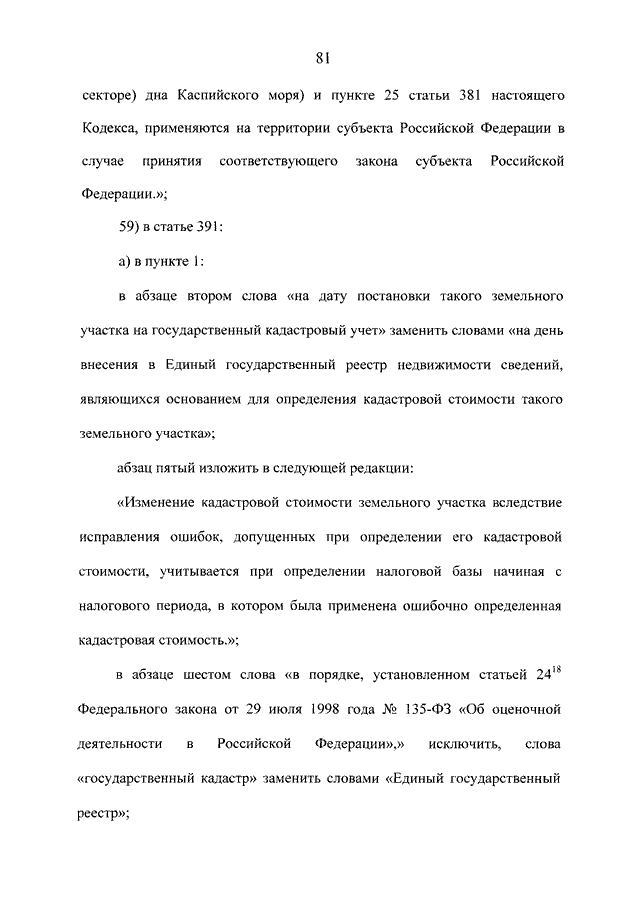 81

секторе) дна Каспийского моря) и пункте 25 статьи 381 настоящего Кодекса, применяются на территории субъекта Российской Федерации в случае принятия соответствующего закона субъекта Российской Федерации.»;

59) в статье 391:

а) в пункте 1:

в абзаце втором слова «на дату постановки такого земельного участка на государственный кадастровый учет» заменить словами «на день внесения в Единый государственный реестр недвижимости сведений, являющихся основанием для определения кадастровой стоимости такого земельного участка»;

абзац пятый изложить в следующей редакции:

«Изменение кадастровой стоимости земельного участка вследствие исправления ошибок, допущенных при определении его кадастровой стоимости, учитывается при определении налоговой базы начиная с налогового периода, в котором была применена ошибочно определенная кадастровая стоимость.»;

в абзаце шестом слова «в порядке, установленном статьей $24^{18}$ Федерального закона от 29 июля 1998 года № 135-ФЗ «Об оценочной деятельности в Российской Федерации»,» исключить, слова «государственный кадастр» заменить словами «Единый государственный реестр»;